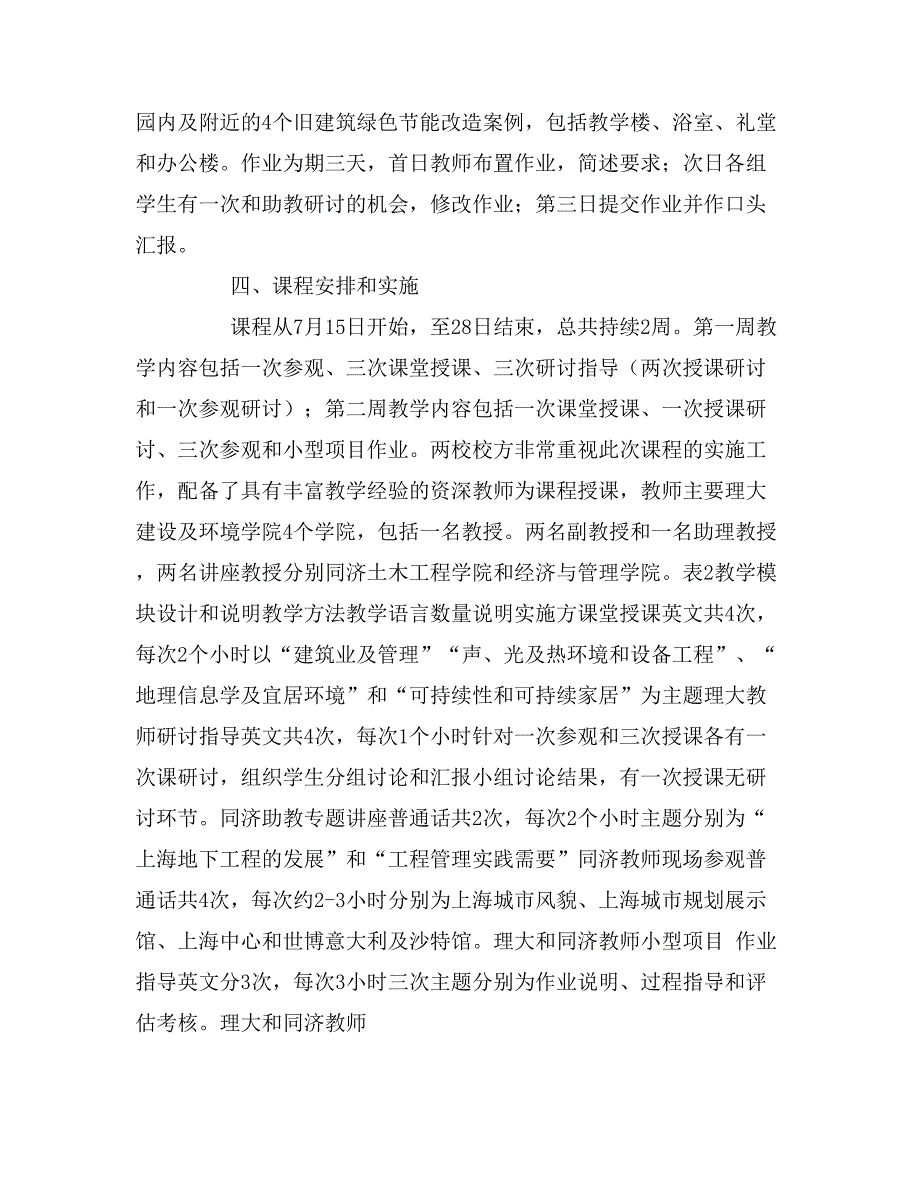 园内及附近的4个旧建筑绿色节能改造案例，包括教学楼、浴室、礼堂和办公楼。作业为期三天，首日教师布置作业，简述要求；次日各组学生有一次和助教研讨的机会，修改作业；第三日提交作业并作口头汇报。

四、课程安排和实施

课程从7月15日开始，至28日结束，总共持续2周。第一周教学内容包括一次参观、三次课堂授课、三次研讨指导（两次授课研讨和一次参观研讨）；第二周教学内容包括一次课堂授课、一次授课研讨、三次参观和小型项目作业。两校校方非常重视此次课程的实施工作，配备了具有丰富教学经验的资深教师为课程授课，教师主要理大建设及环境学院4个学院，包括一名教授。两名副教授和一名助理教授，两名讲座教授分别同济土木工程学院和经济与管理学院。表2教学模块设计和说明教学方法教学语言数量说明实施方课堂授课英文共4次，每次2个小时以“建筑业及管理”“声、光及热环境和设备工程”、“地理信息学及宜居环境”和“可持续性和可持续家居”为主题理大教师研讨指导英文共4次，每次1个小时针对一次参观和三次授课各有一次课研讨，组织学生分组讨论和汇报小组讨论结果，有一次授课无研讨环节。同济助教专题讲座普通话共2次，每次2个小时主题分别为“上海地下工程的发展”和“工程管理实践需要”同济教师现场参观普通话共4次，每次约2-3小时分别为上海城市风貌、上海城市规划展示馆、上海中心和世博意大利及沙特馆。理大和同济教师小型项目 作业指导英文分3次，每次3小时三次主题分别为作业说明、过程指导和评估考核。理大和同济教师